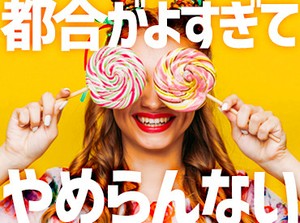 都合がよすぎて

やめらんない